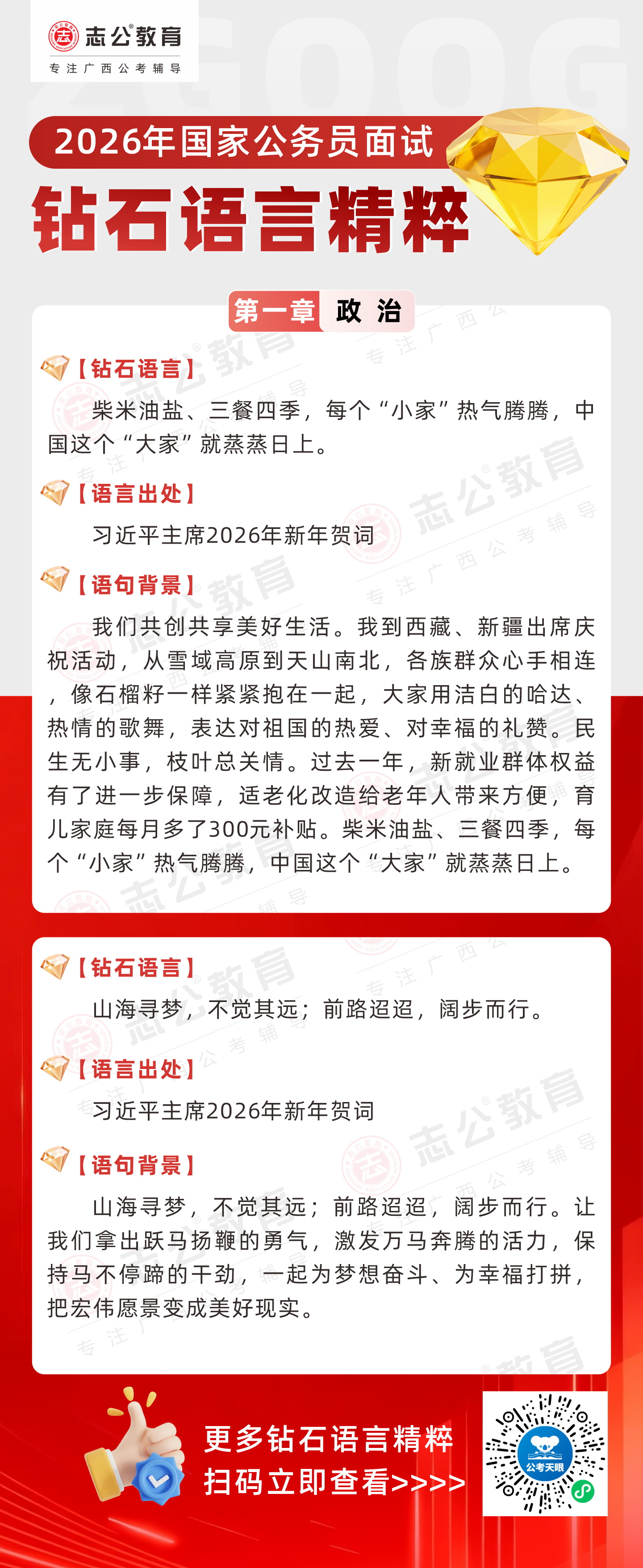 志公教育
专注广西公考辅导

2026年国家公务员面试
钻石语言精粹

第一章 政治

【钻石语言】

柴米油盐、三餐四季，每个“小家”热气腾腾，中国这个“大家”就蒸蒸日上。

【语言出处】

习近平主席2026年新年贺词

【语句背景】

我们共创共享美好生活。我到西藏、新疆出席庆祝活动，从雪域高原到天山南北，各族群众心手相连，像石榴籽一样紧紧抱在一起，大家用洁白的哈达、热情的歌舞，表达对祖国的热爱、对幸福的礼赞。民生无小事，枝叶总关情。过去一年，新就业群体权益有了进一步保障，适老化改造给老年人带来方便，育儿家庭每月多了300元补贴。柴米油盐、三餐四季，每个“小家”热气腾腾，中国这个“大家”就蒸蒸日上。

【钻石语言】

山海寻梦，不觉其远；前路迢迢，阔步而行。

【语言出处】

习近平主席2026年新年贺词

【语句背景】

山海寻梦，不觉其远；前路迢迢，阔步而行。让我们拿出跃马扬鞭的勇气，激发万马奔腾的活力，保持马不停蹄的干劲，一起为梦想奋斗、为幸福打拼，把宏伟愿景变成美好现实。

更多钻石语言精粹
扫码立即查看>>>>

公考天眼

志公教育
专注广西公考辅导